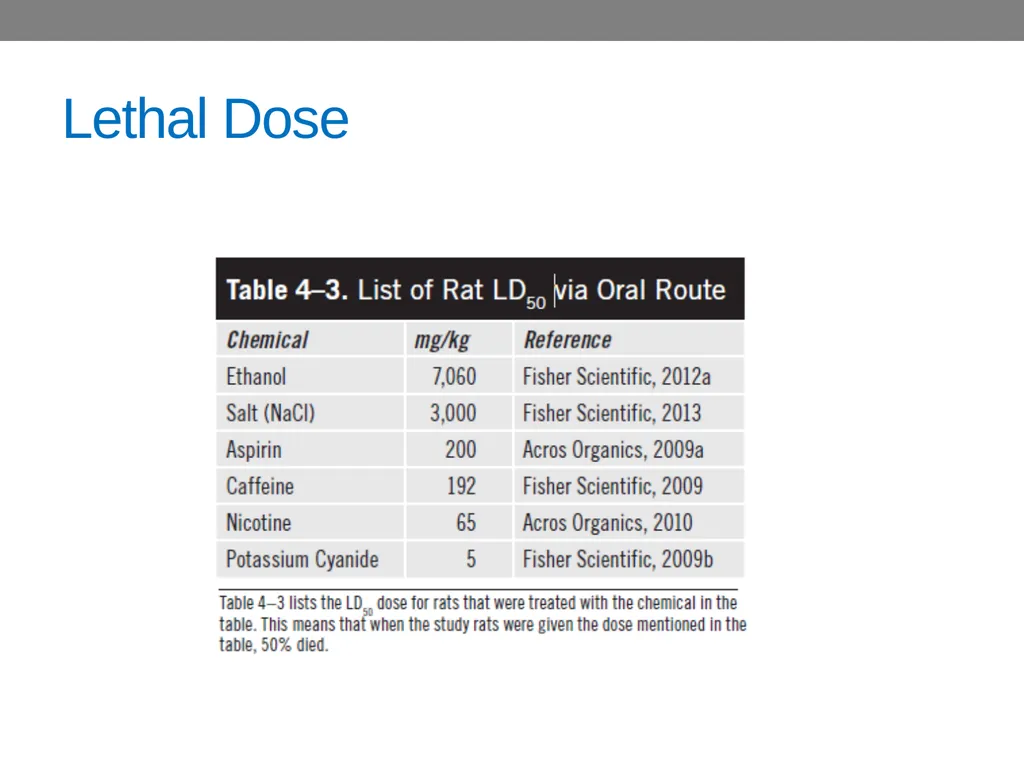 Lethal Dose

Table 4–3. List of Rat $LD_{50}$ via Oral Route

| Chemical | mg/kg | Reference |
|---|---|---|
| Ethanol | 7,060 | Fisher Scientific, 2012a |
| Salt (NaCl) | 3,000 | Fisher Scientific, 2013 |
| Aspirin | 200 | Acros Organics, 2009a |
| Caffeine | 192 | Fisher Scientific, 2009 |
| Nicotine | 65 | Acros Organics, 2010 |
| Potassium Cyanide | 5 | Fisher Scientific, 2009b |

Table 4–3 lists the $LD_{50}$ dose for rats that were treated with the chemical in the table. This means that when the study rats were given the dose mentioned in the table, 50% died.